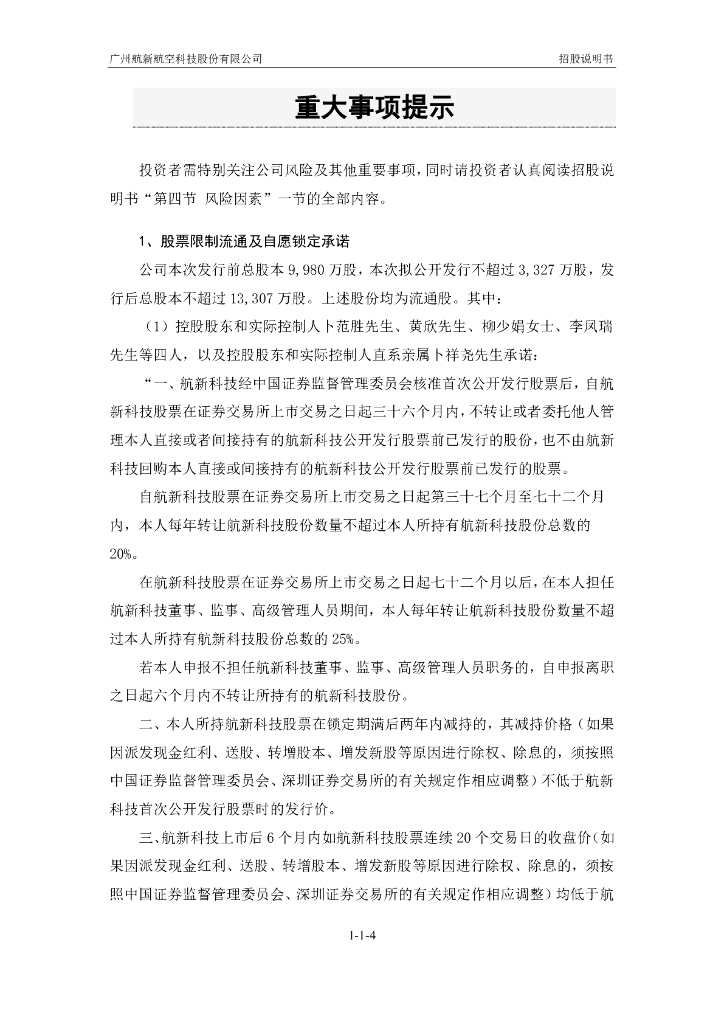 广州航新航空科技股份有限公司

招股说明书

重大事项提示

投资者需特别关注公司风险及其他重要事项，同时请投资者认真阅读招股说明书“第四节 风险因素”一节的全部内容。

1、股票限制流通及自愿锁定承诺

公司本次发行前总股本 9,980 万股，本次拟公开发行不超过 3,327 万股，发行后总股本不超过 13,307 万股。上述股份均为流通股。其中：

（1）控股股东和实际控制人卜范胜先生、黄欣先生、柳少娟女士、李凤瑞先生等四人，以及控股股东和实际控制人直系亲属卜祥尧先生承诺：

“一、航新科技经中国证券监督管理委员会核准首次公开发行股票后，自航新科技股票在证券交易所上市交易之日起三十六个月内，不转让或者委托他人管理本人直接或者间接持有的航新科技公开发行股票前已发行的股份，也不由航新科技回购本人直接或间接持有的航新科技公开发行股票前已发行的股票。

自航新科技股票在证券交易所上市交易之日起第三十七个月至七十二个月内，本人每年转让航新科技股份数量不超过本人所持有航新科技股份总数的 20%。

在航新科技股票在证券交易所上市交易之日起七十二个月以后，在本人担任航新科技董事、监事、高级管理人员期间，本人每年转让航新科技股份数量不超过本人所持有航新科技股份总数的 25%。

若本人申报不担任航新科技董事、监事、高级管理人员职务的，自申报离职之日起六个月内不转让所持有的航新科技股份。

二、本人所持航新科技股票在锁定期满后两年内减持的，其减持价格（如果因派发现金红利、送股、转增股本、增发新股等原因进行除权、除息的，须按照中国证券监督管理委员会、深圳证券交易所的有关规定作相应调整）不低于航新科技首次公开发行股票时的发行价。

三、航新科技上市后 6 个月内如航新科技股票连续 20 个交易日的收盘价（如果因派发现金红利、送股、转增股本、增发新股等原因进行除权、除息的，须按照中国证券监督管理委员会、深圳证券交易所的有关规定作相应调整）均低于航

1-1-4